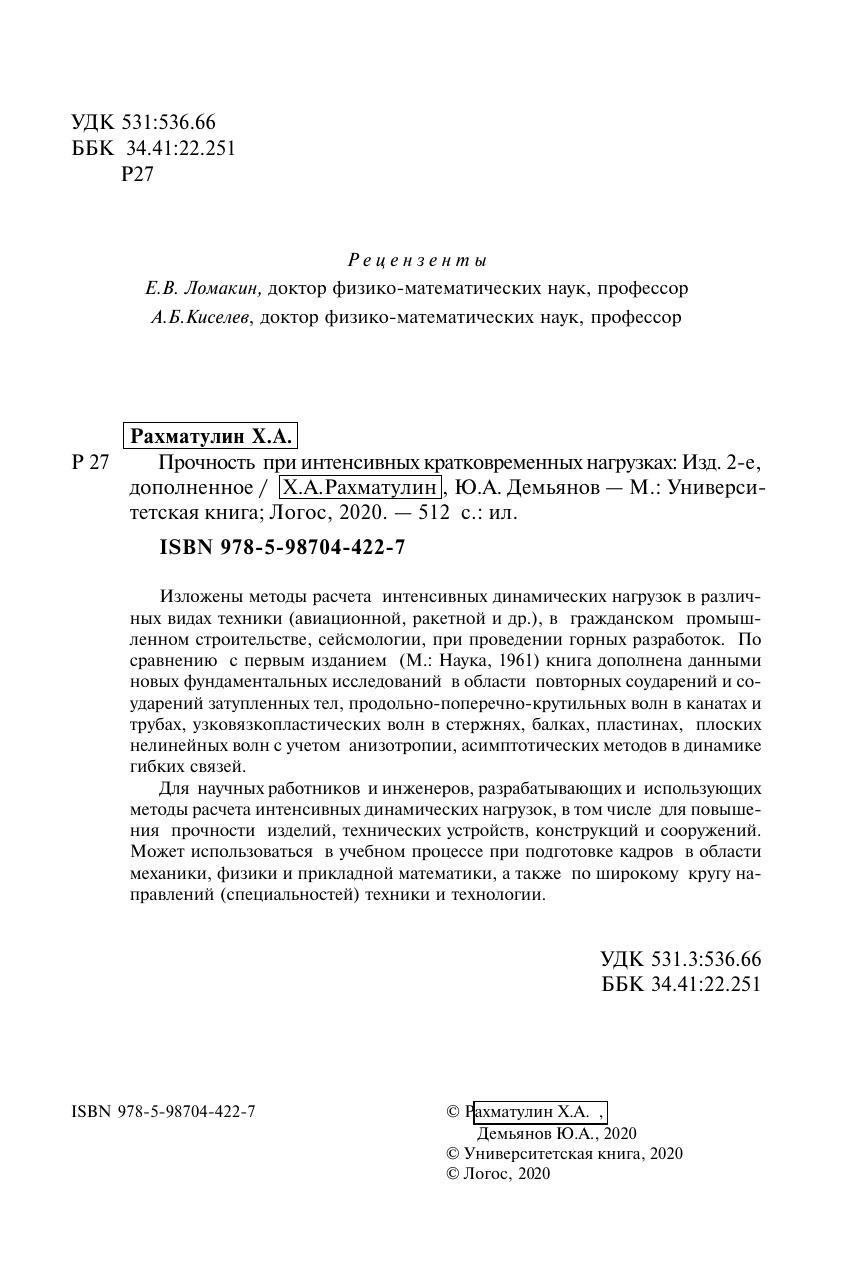 УДК 531:536.66
ББК 34.41:22.251
Р27

Рецензенты
Е.В. Ломакин, доктор физико-математических наук, профессор
А.Б.Киселев, доктор физико-математических наук, профессор

Рахматулин Х.А.
Р 27 Прочность при интенсивных кратковременных нагрузках: Изд. 2-е, дополненное / Х.А.Рахматулин, Ю.А. Демьянов — М.: Университетская книга; Логос, 2020. — 512 с.: ил.

ISBN 978-5-98704-422-7

Изложены методы расчета интенсивных динамических нагрузок в различных видах техники (авиационной, ракетной и др.), в гражданском промышленном строительстве, сейсмологии, при проведении горных разработок. По сравнению с первым изданием (М.: Наука, 1961) книга дополнена данными новых фундаментальных исследований в области повторных соударений и соударений затупленных тел, продольно-поперечно-крутильных волн в канатах и трубах, узковязкопластических волн в стержнях, балках, пластинах, плоских нелинейных волн с учетом анизотропии, асимптотических методов в динамике гибких связей.

Для научных работников и инженеров, разрабатывающих и использующих методы расчета интенсивных динамических нагрузок, в том числе для повышения прочности изделий, технических устройств, конструкций и сооружений. Может использоваться в учебном процессе при подготовке кадров в области механики, физики и прикладной математики, а также по широкому кругу направлений (специальностей) техники и технологии.

УДК 531.3:536.66
ББК 34.41:22.251

ISBN 978-5-98704-422-7

© Рахматулин Х.А. ,
Демьянов Ю.А., 2020
© Университетская книга, 2020
© Логос, 2020